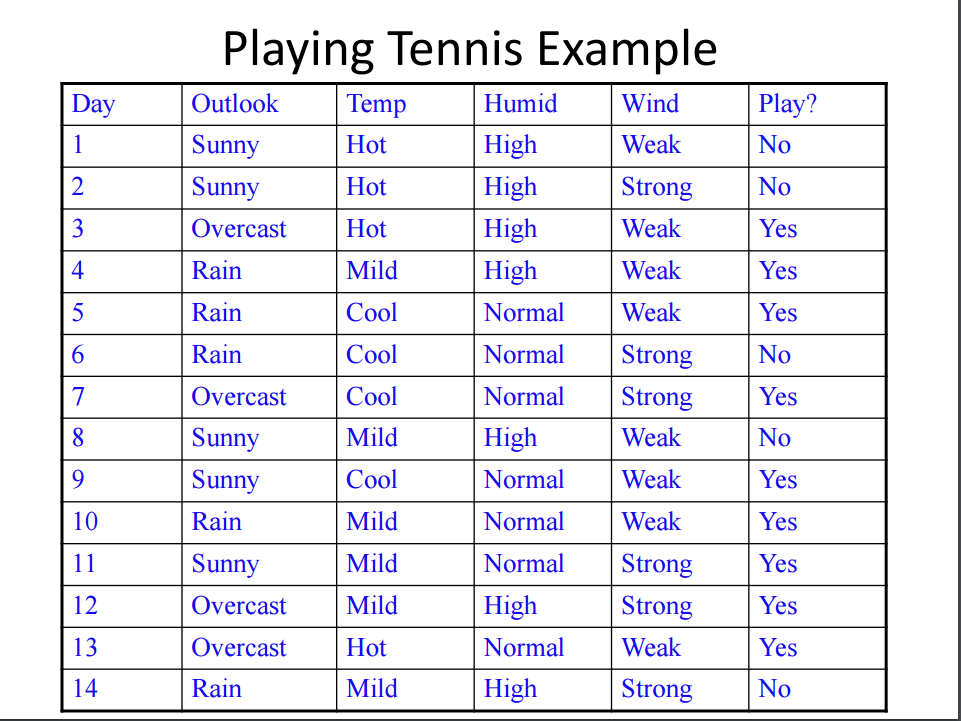 Playing Tennis Example

| Day | Outlook | Temp | Humid | Wind | Play? |
|---|---|---|---|---|---|
| 1 | Sunny | Hot | High | Weak | No |
| 2 | Sunny | Hot | High | Strong | No |
| 3 | Overcast | Hot | High | Weak | Yes |
| 4 | Rain | Mild | High | Weak | Yes |
| 5 | Rain | Cool | Normal | Weak | Yes |
| 6 | Rain | Cool | Normal | Strong | No |
| 7 | Overcast | Cool | Normal | Strong | Yes |
| 8 | Sunny | Mild | High | Weak | No |
| 9 | Sunny | Cool | Normal | Weak | Yes |
| 10 | Rain | Mild | Normal | Weak | Yes |
| 11 | Sunny | Mild | Normal | Strong | Yes |
| 12 | Overcast | Mild | High | Strong | Yes |
| 13 | Overcast | Hot | Normal | Weak | Yes |
| 14 | Rain | Mild | High | Strong | No |